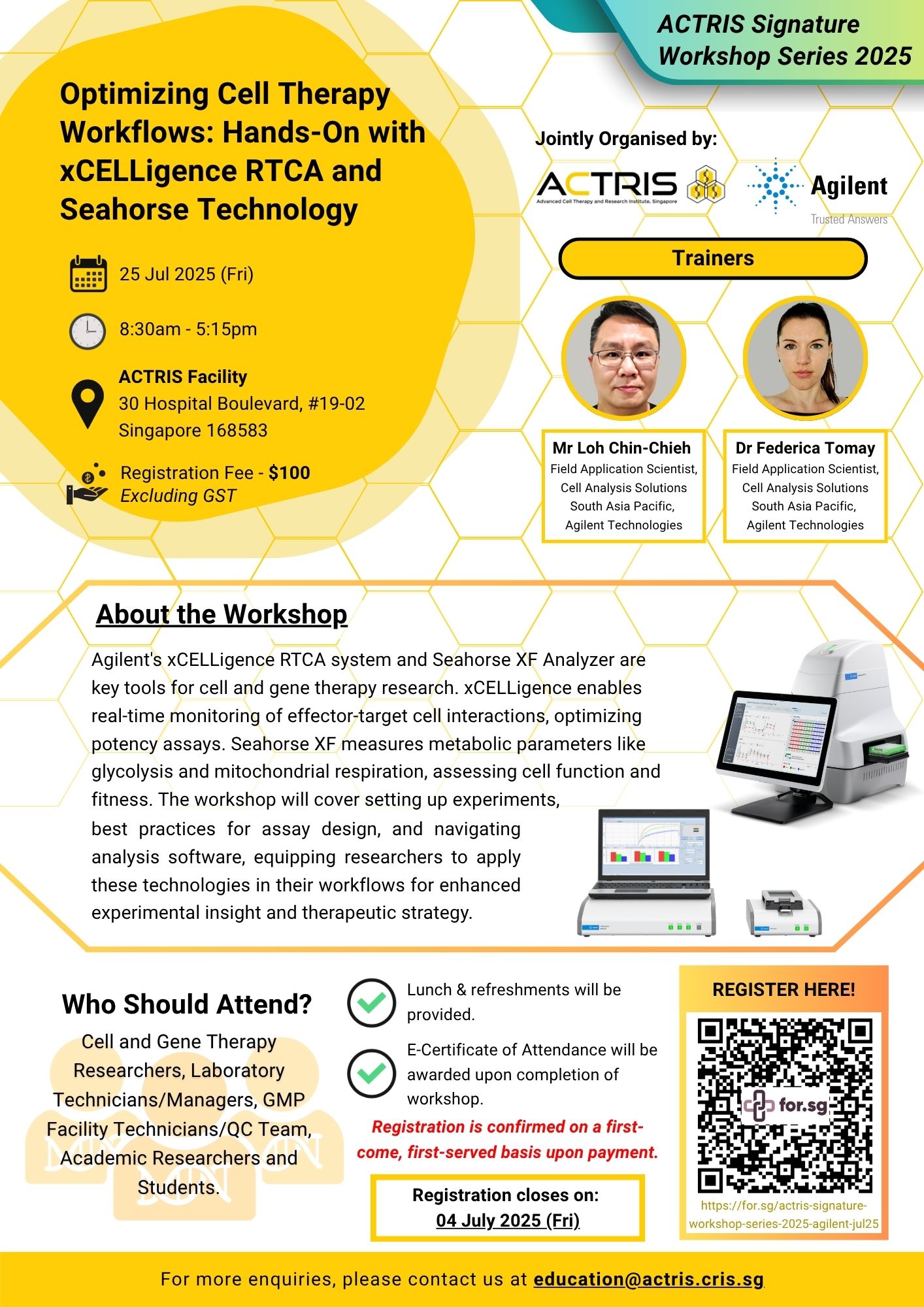 ACTRIS Signature Workshop Series 2025

Optimizing Cell Therapy Workflows: Hands-On with xCELLigence RTCA and Seahorse Technology

25 Jul 2025 (Fri)

8:30am - 5:15pm

ACTRIS Facility
30 Hospital Boulevard, #19-02
Singapore 168583

Registration Fee - $100
Excluding GST

Jointly Organised by:

ACTRIS
Advanced Cell Therapy and Research Institute, Singapore

Agilent
Trusted Answers

Trainers

Mr Loh Chin-Chieh
Field Application Scientist, Cell Analysis Solutions South Asia Pacific, Agilent Technologies

Dr Federica Tomay
Field Application Scientist, Cell Analysis Solutions South Asia Pacific, Agilent Technologies

About the Workshop

Agilent's xCELLigence RTCA system and Seahorse XF Analyzer are key tools for cell and gene therapy research. xCELLigence enables real-time monitoring of effector-target cell interactions, optimizing potency assays. Seahorse XF measures metabolic parameters like glycolysis and mitochondrial respiration, assessing cell function and fitness. The workshop will cover setting up experiments, best practices for assay design, and navigating analysis software, equipping researchers to apply these technologies in their workflows for enhanced experimental insight and therapeutic strategy.

Who Should Attend?

Cell and Gene Therapy Researchers, Laboratory Technicians/Managers, GMP Facility Technicians/QC Team, Academic Researchers and Students.

Lunch & refreshments will be provided.

E-Certificate of Attendance will be awarded upon completion of workshop.

Registration is confirmed on a first-come, first-served basis upon payment.

Registration closes on:
04 July 2025 (Fri)

REGISTER HERE!

for.sg

https://for.sg/actris-signature-workshop-series-2025-agilent-jul25

For more enquiries, please contact us at education@actris.cris.sg